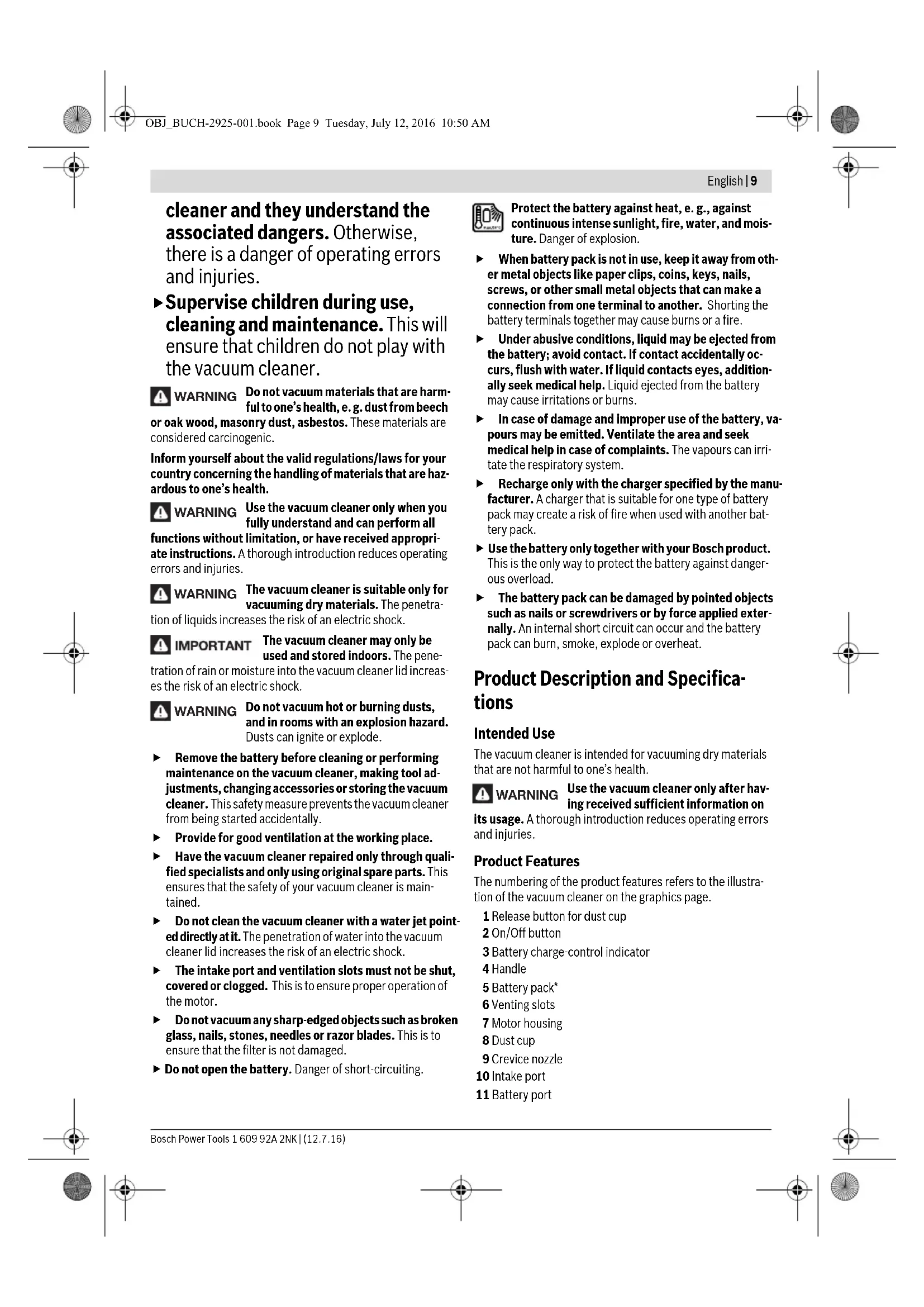 OBJ_BUCH-2925-001.book Page 9 Tuesday, July 12, 2016 10:50 AM

English | 9

cleaner and they understand the associated dangers. Otherwise, there is a danger of operating errors and injuries.

▶ Supervise children during use, cleaning and maintenance. This will ensure that children do not play with the vacuum cleaner.

WARNING Do not vacuum materials that are harmful to one's health, e. g. dust from beech or oak wood, masonry dust, asbestos. These materials are considered carcinogenic.

Inform yourself about the valid regulations/laws for your country concerning the handling of materials that are hazardous to one's health.

WARNING Use the vacuum cleaner only when you fully understand and can perform all functions without limitation, or have received appropriate instructions. A thorough introduction reduces operating errors and injuries.

WARNING The vacuum cleaner is suitable only for vacuuming dry materials. The penetration of liquids increases the risk of an electric shock.

IMPORTANT The vacuum cleaner may only be used and stored indoors. The penetration of rain or moisture into the vacuum cleaner lid increases the risk of an electric shock.

WARNING Do not vacuum hot or burning dusts, and in rooms with an explosion hazard. Dusts can ignite or explode.

▶ Remove the battery before cleaning or performing maintenance on the vacuum cleaner, making tool adjustments, changing accessories or storing the vacuum cleaner. This safety measure prevents the vacuum cleaner from being started accidentally.

▶ Provide for good ventilation at the working place.

▶ Have the vacuum cleaner repaired only through qualified specialists and only using original spare parts. This ensures that the safety of your vacuum cleaner is maintained.

▶ Do not clean the vacuum cleaner with a water jet pointed directly at it. The penetration of water into the vacuum cleaner lid increases the risk of an electric shock.

▶ The intake port and ventilation slots must not be shut, covered or clogged. This is to ensure proper operation of the motor.

▶ Do not vacuum any sharp-edged objects such as broken glass, nails, stones, needles or razor blades. This is to ensure that the filter is not damaged.

▶ Do not open the battery. Danger of short-circuiting.

Protect the battery against heat, e. g., against continuous intense sunlight, fire, water, and moisture. Danger of explosion.

▶ When battery pack is not in use, keep it away from other metal objects like paper clips, coins, keys, nails, screws, or other small metal objects that can make a connection from one terminal to another. Shorting the battery terminals together may cause burns or a fire.

▶ Under abusive conditions, liquid may be ejected from the battery; avoid contact. If contact accidentally occurs, flush with water. If liquid contacts eyes, additionally seek medical help. Liquid ejected from the battery may cause irritations or burns.

▶ In case of damage and improper use of the battery, vapours may be emitted. Ventilate the area and seek medical help in case of complaints. The vapours can irritate the respiratory system.

▶ Recharge only with the charger specified by the manufacturer. A charger that is suitable for one type of battery pack may create a risk of fire when used with another battery pack.

▶ Use the battery only together with your Bosch product. This is the only way to protect the battery against dangerous overload.

▶ The battery pack can be damaged by pointed objects such as nails or screwdrivers or by force applied externally. An internal short circuit can occur and the battery pack can burn, smoke, explode or overheat.

Product Description and Specifications

Intended Use

The vacuum cleaner is intended for vacuuming dry materials that are not harmful to one's health.

WARNING Use the vacuum cleaner only after having received sufficient information on its usage. A thorough introduction reduces operating errors and injuries.

Product Features

The numbering of the product features refers to the illustration of the vacuum cleaner on the graphics page.

1 Release button for dust cup
2 On/Off button
3 Battery charge-control indicator
4 Handle
5 Battery pack*
6 Venting slots
7 Motor housing
8 Dust cup
9 Crevice nozzle
10 Intake port
11 Battery port

Bosch Power Tools 1 609 92A 2NK | (12.7.16)